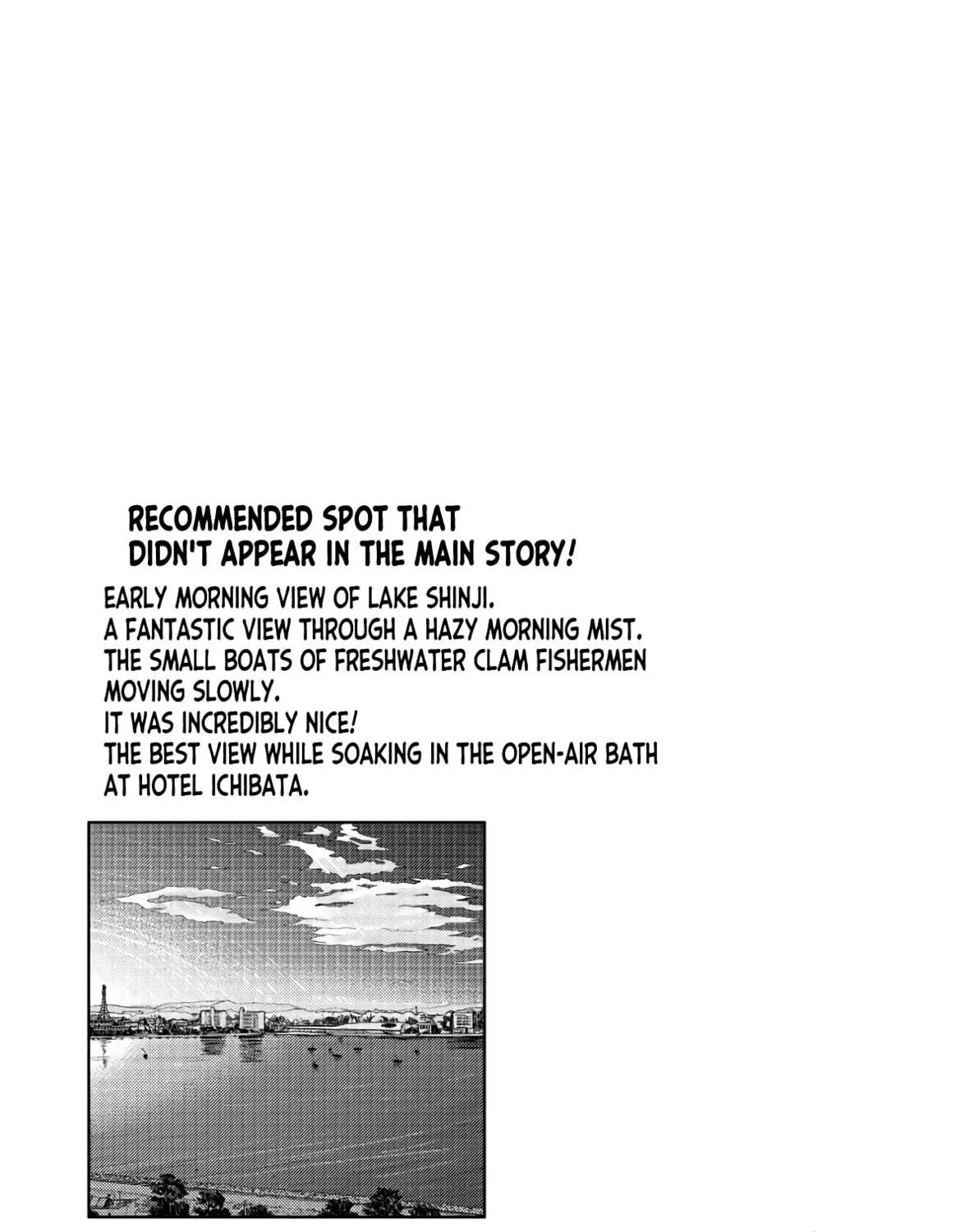 RECOMMENDED SPOT THAT DIDN'T APPEAR IN THE MAIN STORY!

EARLY MORNING VIEW OF LAKE SHINJI.
A FANTASTIC VIEW THROUGH A HAZY MORNING MIST.
THE SMALL BOATS OF FRESHWATER CLAM FISHERMEN MOVING SLOWLY.
IT WAS INCREDIBLY NICE!
THE BEST VIEW WHILE SOAKING IN THE OPEN-AIR BATH AT HOTEL ICHIBATA.